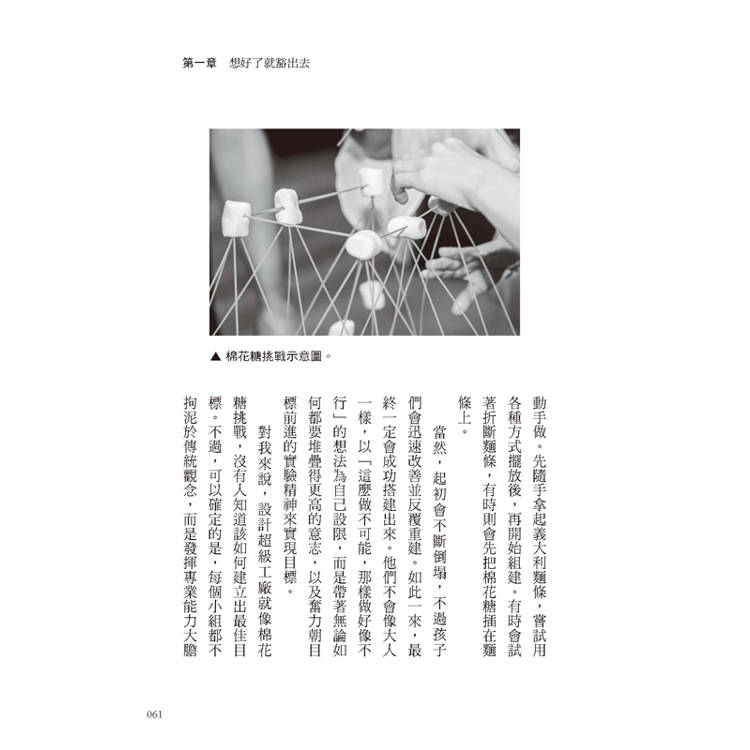 第一章　想好了就豁出去

▲ 棉花糖挑戰示意圖。

動手做。先隨手拿起義大利麵條，嘗試用各種方式擺放後，再開始組建。有時會試著折斷麵條，有時則會先把棉花糖插在麵條上。

當然，起初會不斷倒塌，不過孩子們會迅速改善並反覆重建。如此一來，最終一定會成功搭建出來。他們不會像大人一樣，以「這麼做不可能，那樣做好像不行」的想法為自己設限，而是帶著無論如何都要堆疊得更高的意志，以及奮力朝目標前進的實驗精神來實現目標。

對我來說，設計超級工廠就像棉花糖挑戰，沒有人知道該如何建立出最佳目標。不過，可以確定的是，每個小組都不拘泥於傳統觀念，而是發揮專業能力大膽

061